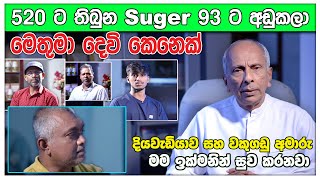 520 ට තිබුන Suger 93 ට අඩුකලා

මෙතුමා දෙවි කෙනෙක්

දියවැඩියාව සහ වකුගඩු අමාරු

මම ඉක්මනින් සුව කරනවා